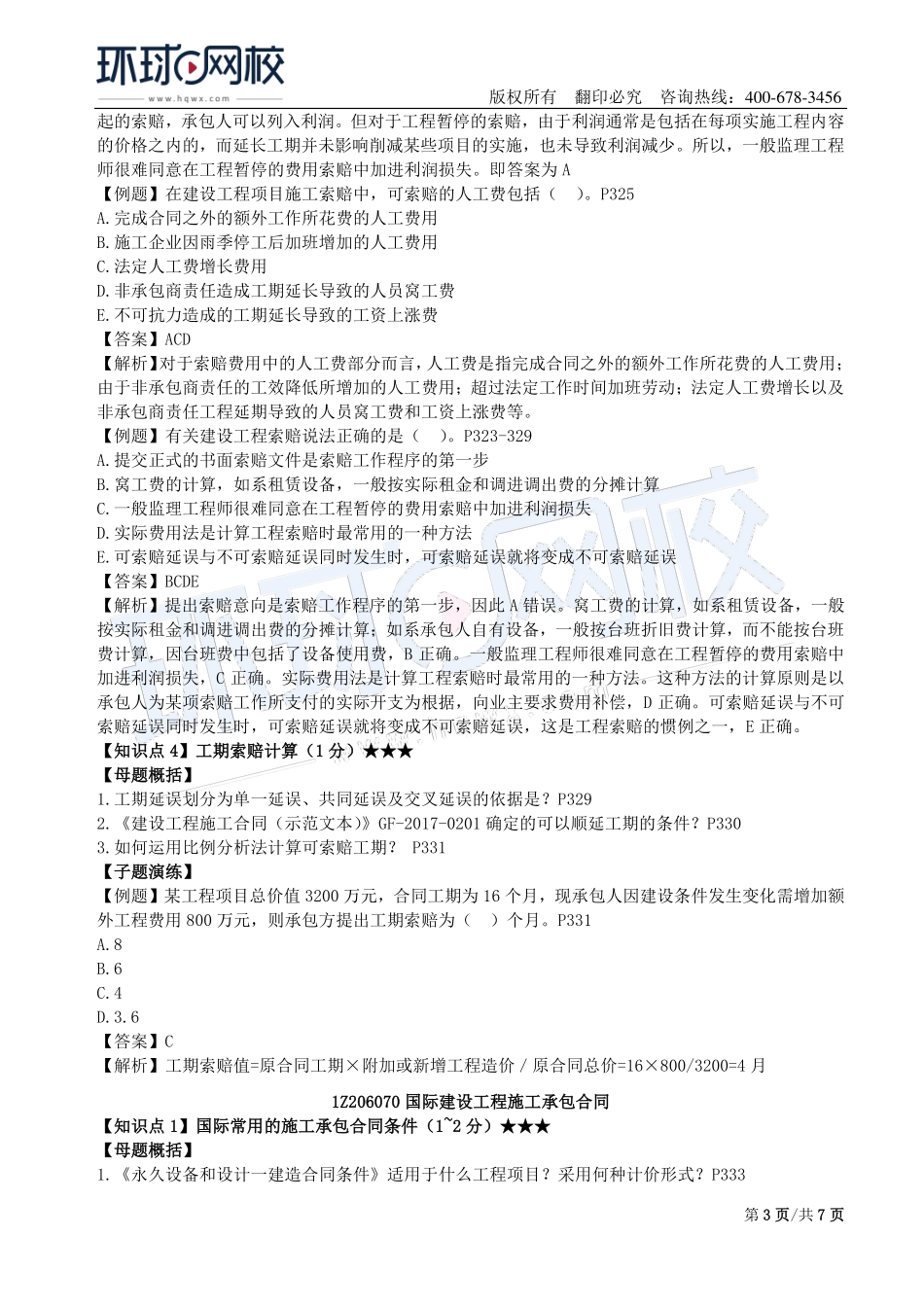 环球网校
www.hqwx.com

版权所有 翻印必究 咨询热线：400-678-3456

起的索赔，承包人可以列入利润。但对于工程暂停的索赔，由于利润通常是包括在每项实施工程内容的价格之内的，而延长工期并未影响削减某些项目的实施，也未导致利润减少。所以，一般监理工程师很难同意在工程暂停的费用索赔中加进利润损失。即答案为 A

【例题】在建设工程项目施工索赔中，可索赔的人工费包括（ ）。P325
A.完成合同之外的额外工作所花费的人工费用
B.施工企业因雨季停工后加班增加的人工费用
C.法定人工费增长费用
D.非承包商责任造成工期延长导致的人员窝工费
E.不可抗力造成的工期延长导致的工资上涨费
【答案】ACD
【解析】对于索赔费用中的人工费部分而言，人工费是指完成合同之外的额外工作所花费的人工费用；由于非承包商责任的工效降低所增加的人工费用；超过法定工作时间加班劳动；法定人工费增长以及非承包商责任工程延期导致的人员窝工费和工资上涨费等。

【例题】有关建设工程索赔说法正确的是（ ）。P323-329
A.提交正式的书面索赔文件是索赔工作程序的第一步
B.窝工费的计算，如系租赁设备，一般按实际租金和调进调出费的分摊计算
C.一般监理工程师很难同意在工程暂停的费用索赔中加进利润损失
D.实际费用法是计算工程索赔时最常用的一种方法
E.可索赔延误与不可索赔延误同时发生时，可索赔延误就将变成不可索赔延误
【答案】BCDE
【解析】提出索赔意向是索赔工作程序的第一步，因此 A 错误。窝工费的计算，如系租赁设备，一般按实际租金和调进调出费的分摊计算；如系承包人自有设备，一般按台班折旧费计算，而不能按台班费计算，因台班费中包括了设备使用费，B 正确。一般监理工程师很难同意在工程暂停的费用索赔中加进利润损失，C 正确。实际费用法是计算工程索赔时最常用的一种方法。这种方法的计算原则是以承包人为某项索赔工作所支付的实际开支为根据，向业主要求费用补偿，D 正确。可索赔延误与不可索赔延误同时发生时，可索赔延误就将变成不可索赔延误，这是工程索赔的惯例之一，E 正确。

【知识点 4】工期索赔计算（1 分）★★★
【母题概括】
1.工期延误划分为单一延误、共同延误及交叉延误的依据是？P329
2.《建设工程施工合同（示范文本）》GF-2017-0201 确定的可以顺延工期的条件？P330
3.如何运用比例分析法计算可索赔工期？ P331
【子题演练】
【例题】某工程项目总价值 3200 万元，合同工期为 16 个月，现承包人因建设条件发生变化需增加额外工程费用 800 万元，则承包方提出工期索赔为（ ）个月。P331
A.8
B.6
C.4
D.3.6
【答案】C
【解析】工期索赔值=原合同工期×附加或新增工程造价 / 原合同总价=16×800/3200=4 月

1Z206070 国际建设工程施工承包合同
【知识点 1】国际常用的施工承包合同条件（1~2 分）★★★
【母题概括】
1.《永久设备和设计一建造合同条件》适用于什么工程项目？采用何种计价形式？P333

第 3 页/共 7 页